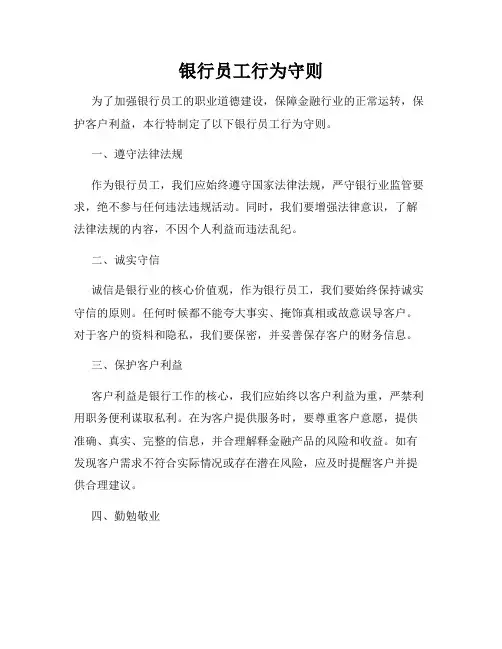 银行员工行为守则

为了加强银行员工的职业道德建设，保障金融行业的正常运转，保护客户利益，本行特制定了以下银行员工行为守则。

一、遵守法律法规

作为银行员工，我们应始终遵守国家法律法规，严守银行业监管要求，绝不参与任何违法违规活动。同时，我们要增强法律意识，了解法律法规的内容，不因个人利益而违法乱纪。

二、诚实守信

诚信是银行业的核心价值观，作为银行员工，我们要始终保持诚实守信的原则。任何时候都不能夸大事实、掩饰真相或故意误导客户。对于客户的资料和隐私，我们要保密，并妥善保存客户的财务信息。

三、保护客户利益

客户利益是银行工作的核心，我们应始终以客户利益为重，严禁利用职务便利谋取私利。在为客户提供服务时，要尊重客户意愿，提供准确、真实、完整的信息，并合理解释金融产品的风险和收益。如有发现客户需求不符合实际情况或存在潜在风险，应及时提醒客户并提供合理建议。

四、勤勉敬业